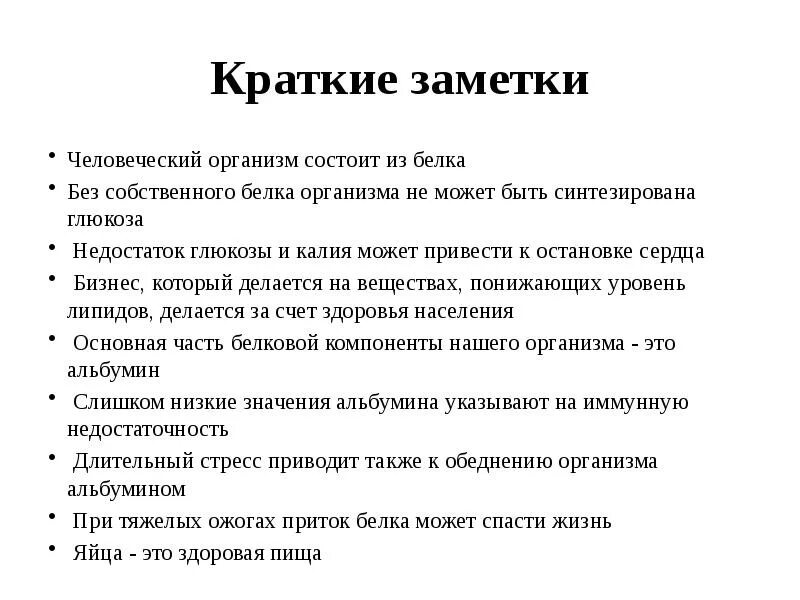 Краткие заметки

• Человеческий организм состоит из белка
• Без собственного белка организма не может быть синтезирована глюкоза
• Недостаток глюкозы и калия может привести к остановке сердца
• Бизнес, который делается на веществах, понижающих уровень липидов, делается за счет здоровья населения
• Основная часть белковой компоненты нашего организма - это альбумин
• Слишком низкие значения альбумина указывают на иммунную недостаточность
• Длительный стресс приводит также к обеднению организма альбумином
• При тяжелых ожогах приток белка может спасти жизнь
• Яйца - это здоровая пища